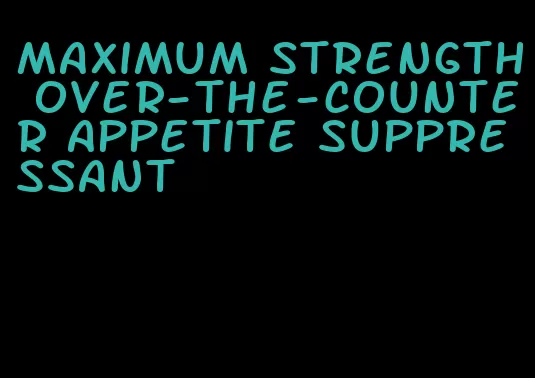 MAXIMUM STRENGTH OVER-THE-COUNTER APPETITE SUPPRESSANT